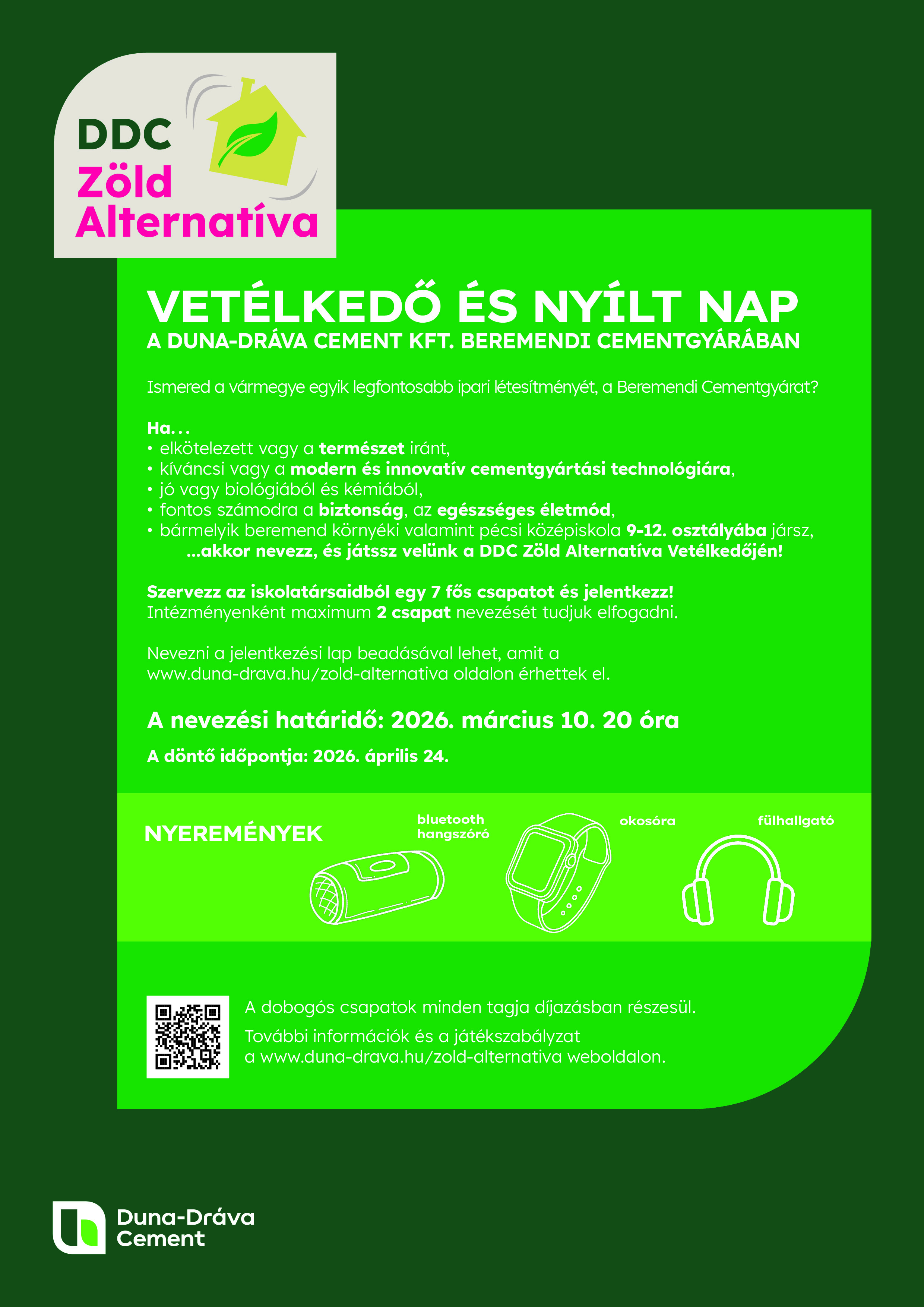 DDC
Zöld
Alternatíva

VETÉLKEDŐ ÉS NYÍLT NAP
A DUNA-DRÁVA CEMENT KFT. BEREMENDI CEMENTGYÁRÁBAN

Ismered a vármegye egyik legfontosabb ipari létesítményét, a Beremendi Cementgyárat?

Ha...
• elkötelezett vagy a természet iránt,
• kíváncsi vagy a modern és innovatív cementgyártási technológiára,
• jó vagy biológiából és kémiából,
• fontos számodra a biztonság, az egészséges életmód,
• bármelyik beremend környéki valamint pécsi középiskola 9-12. osztályába jársz,
...akkor nevezz, és játssz velünk a DDC Zöld Alternatíva Vetélkedőjén!

Szervezz az iskolatársaidból egy 7 fős csapatot és jelentkezz!
Intézményenként maximum 2 csapat nevezését tudjuk elfogadni.

Nevezni a jelentkezési lap beadásával lehet, amit a www.duna-drava.hu/zold-alternativa oldalon érhettek el.

A nevezési határidő: 2026. március 10. 20 óra

A döntő időpontja: 2026. április 24.

NYEREMÉNYEK

bluetooth hangszóró

okosóra

fülhallgató

A dobogós csapatok minden tagja díjazásban részesül.
További információk és a játékszabályzat a www.duna-drava.hu/zold-alternativa weboldalon.

Duna-Dráva Cement